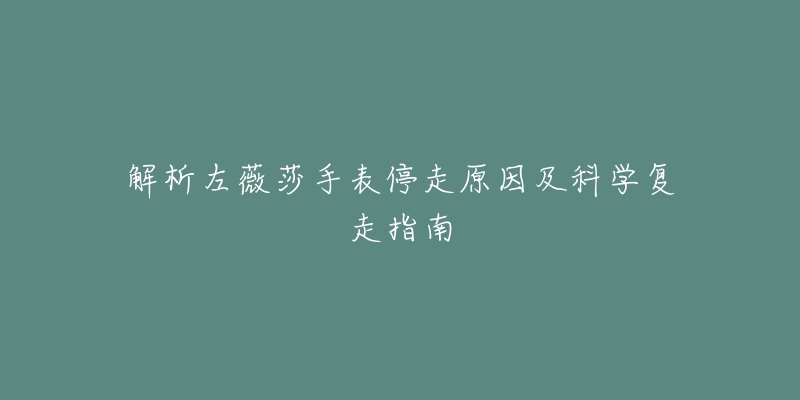 解析左薇莎手表停走原因及科学复走指南